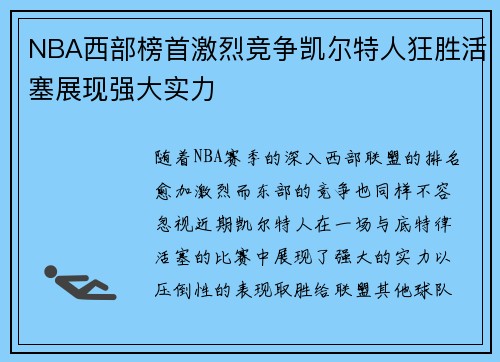 NBA西部榜首激烈竞争凯尔特人狂胜活塞展现强大实力

随着NBA赛季的深入西部联盟的排名愈加激烈而东部的竞争也同样不容忽视近期凯尔特人在一场与底特律活塞的比赛中展现了强大的实力以压倒性的表现取胜给联盟其他球队